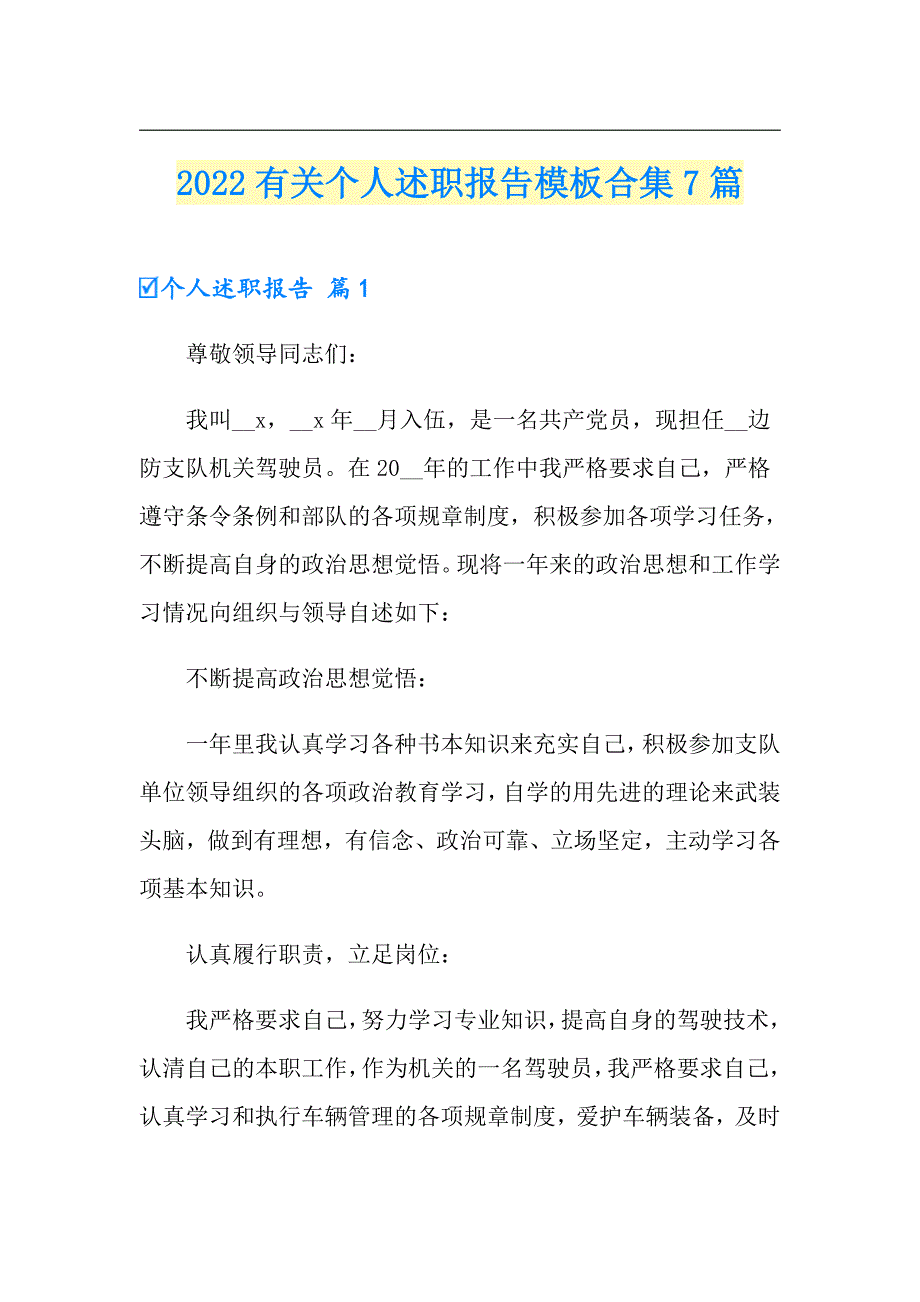 2022有关个人述职报告模板合集7篇

☑个人述职报告 篇1

尊敬领导同志们：

我叫__x，__x年__月入伍，是一名共产党员，现担任__边防支队机关驾驶员。在20__年的工作中我严格要求自己，严格遵守条令条例和部队的各项规章制度，积极参加各项学习任务，不断提高自身的政治思想觉悟。现将一年来的政治思想和工作学习情况向组织与领导自述如下：

不断提高政治思想觉悟：

一年里我认真学习各种书本知识来充实自己，积极参加支队单位领导组织的各项政治教育学习，自学的用先进的理论来武装头脑，做到有理想，有信念、政治可靠、立场坚定，主动学习各项基本知识。

认真履行职责，立足岗位：

我严格要求自己，努力学习专业知识，提高自身的驾驶技术，认清自己的本职工作，作为机关的一名驾驶员，我严格要求自己，认真学习和执行车辆管理的各项规章制度，爱护车辆装备，及时